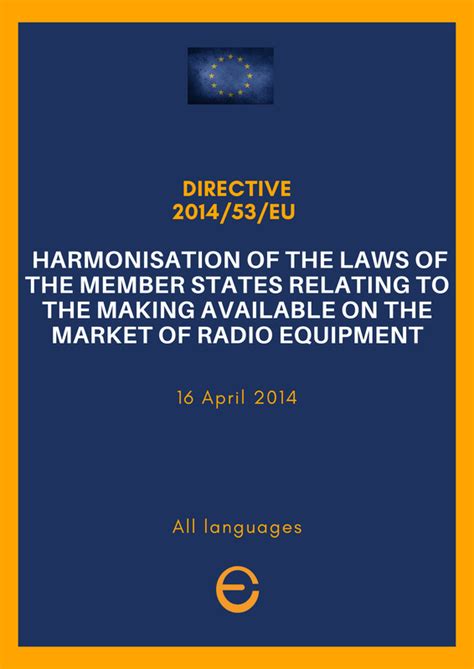 DIRECTIVE
2014/53/EU

HARMONISATION OF THE LAWS OF THE MEMBER STATES RELATING TO THE MAKING AVAILABLE ON THE MARKET OF RADIO EQUIPMENT

16 April 2014

All languages